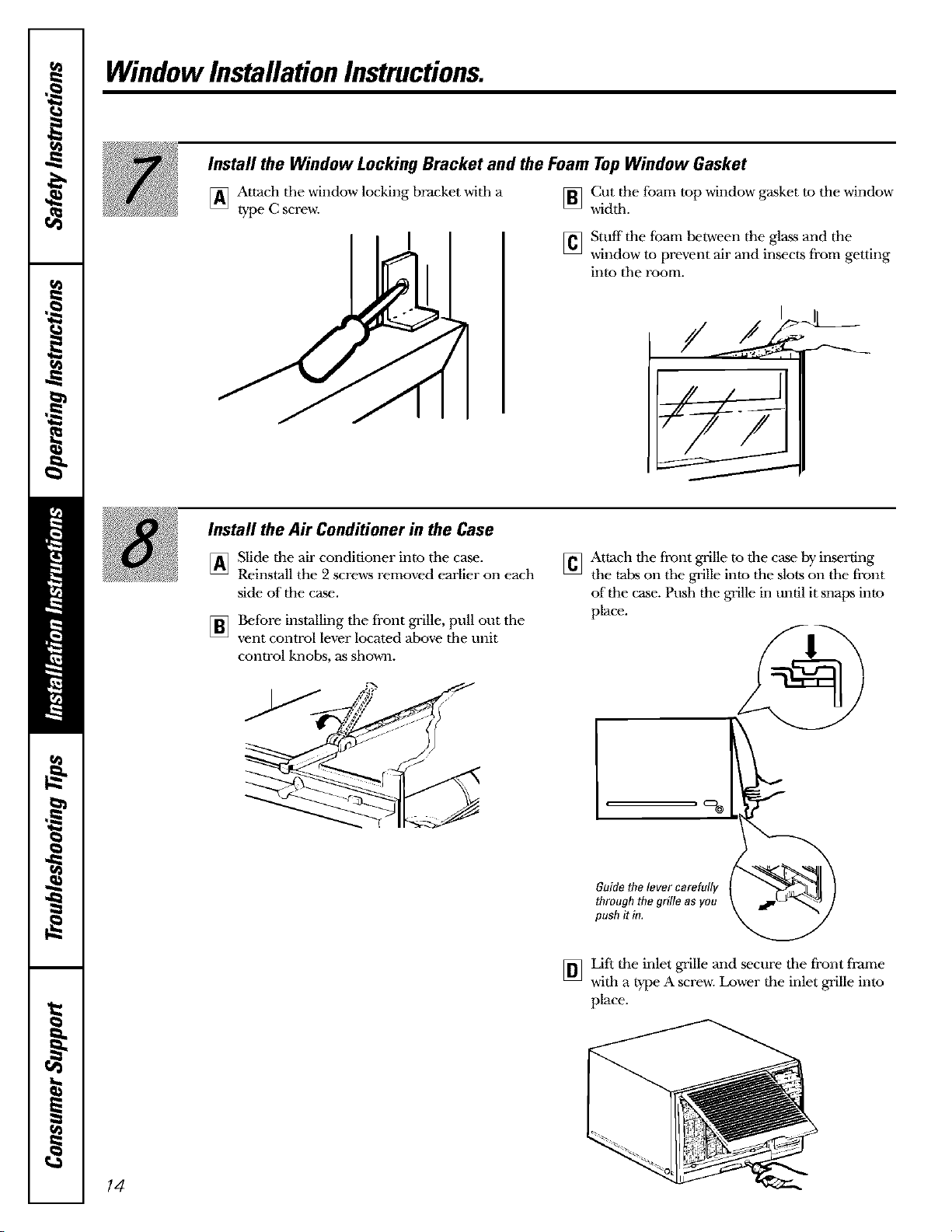 Safety Instructions

Operating Instructions

Installation Instructions

Troubleshooting Tips

Consumer Support

Window Installation Instructions.

7

Install the Window Locking Bracket and the Foam Top Window Gasket

A Attach the window locking bracket with a type C screw.

B Cut the foam top window gasket to the window width.

C Stuff the foam between the glass and the window to prevent air and insects from getting into the room.

8

Install the Air Conditioner in the Case

A Slide the air conditioner into the case. Reinstall the 2 screws removed earlier on each side of the case.

B Before installing the front grille, pull out the vent control lever located above the unit control knobs, as shown.

C Attach the front grille to the case by inserting the tabs on the grille into the slots on the front of the case. Push the grille in until it snaps into place.

Guide the lever carefully through the grille as you push it in.

D Lift the inlet grille and secure the front frame with a type A screw. Lower the inlet grille into place.

14